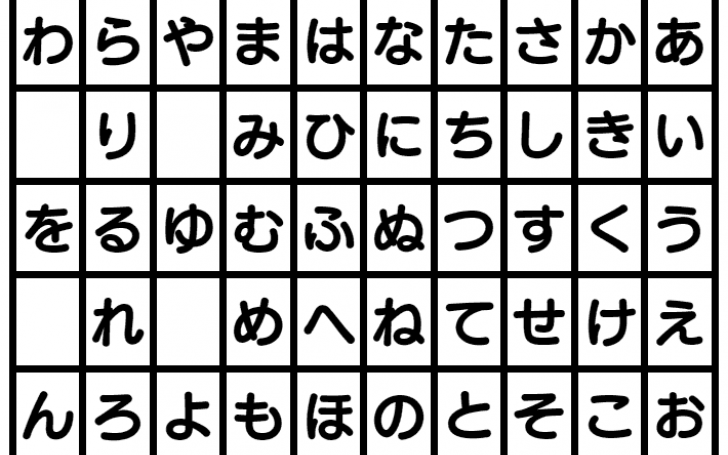 | わ | ら | や | ま | は | な | た | さ | か | あ |
|---|---|---|---|---|---|---|---|---|---|
|  | り |  | み | ひ | に | ち | し | き | い |
| を | る | ゆ | む | ふ | ぬ | つ | す | く | う |
|  | れ |  | め | へ | ね | て | せ | け | え |
| ん | ろ | よ | も | ほ | の | と | そ | こ | お |